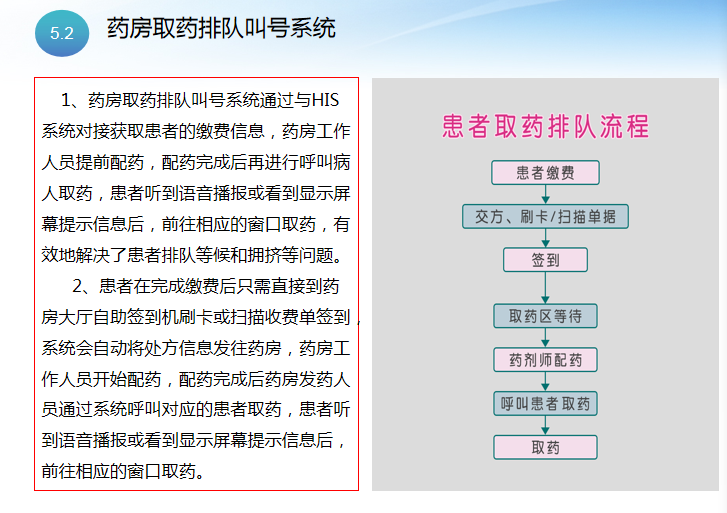 5.2 药房取药排队叫号系统

1、药房取药排队叫号系统通过与HIS系统对接获取患者的缴费信息，药房工作人员提前配药，配药完成后再进行呼叫病人取药，患者听到语音播报或看到显示屏幕提示信息后，前往相应的窗口取药，有效地解决了患者排队等候和拥挤等问题。

2、患者在完成缴费后只需直接到药房大厅自助签到机刷卡或扫描收费单签到，系统会自动将处方信息发往药房，药房工作人员开始配药，配药完成后药房发药人员通过系统呼叫对应的患者取药，患者听到语音播报或看到显示屏幕提示信息后，前往相应的窗口取药。

患者取药排队流程

患者缴费

交方、刷卡/扫描单据

签到

取药区等待

药剂师配药

呼叫患者取药

取药